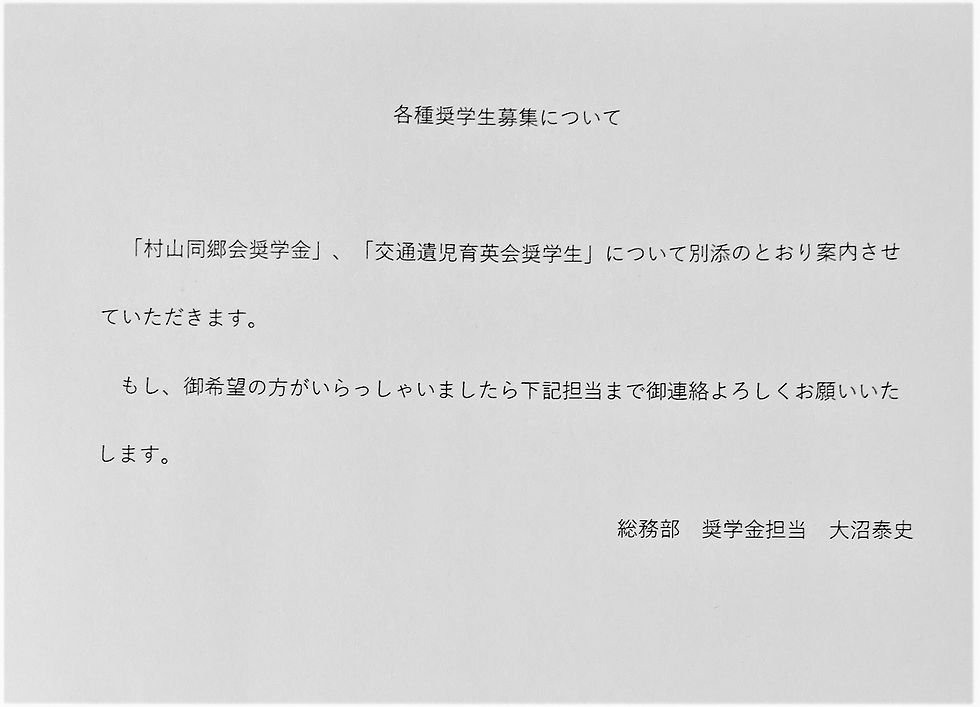 各種奨学生募集について

「村山同郷会奨学金」、「交通遺児育英会奨学生」について別添のとおり案内させていただきます。

もし、御希望の方がいらっしゃいましたら下記担当まで御連絡よろしくお願いいたします。

総務部　奨学金担当　大沼泰史